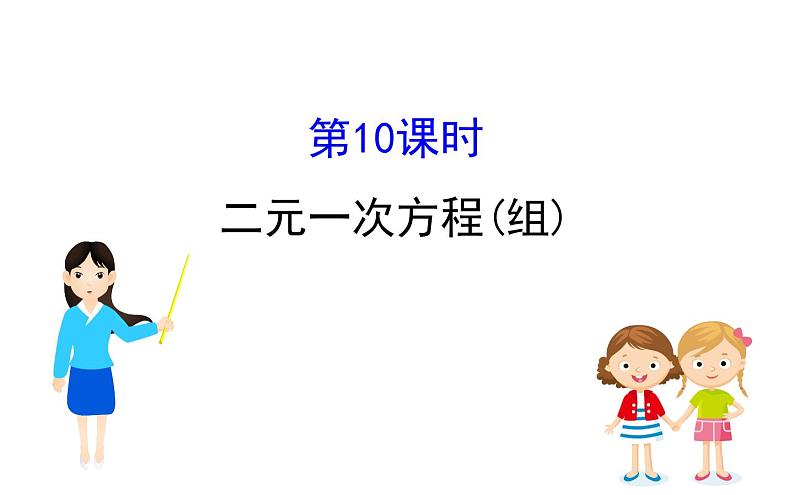 第10课时

二元一次方程(组)